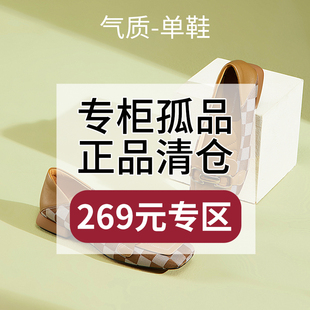 气质-单鞋

专柜孤品
正品清仓

269元专区